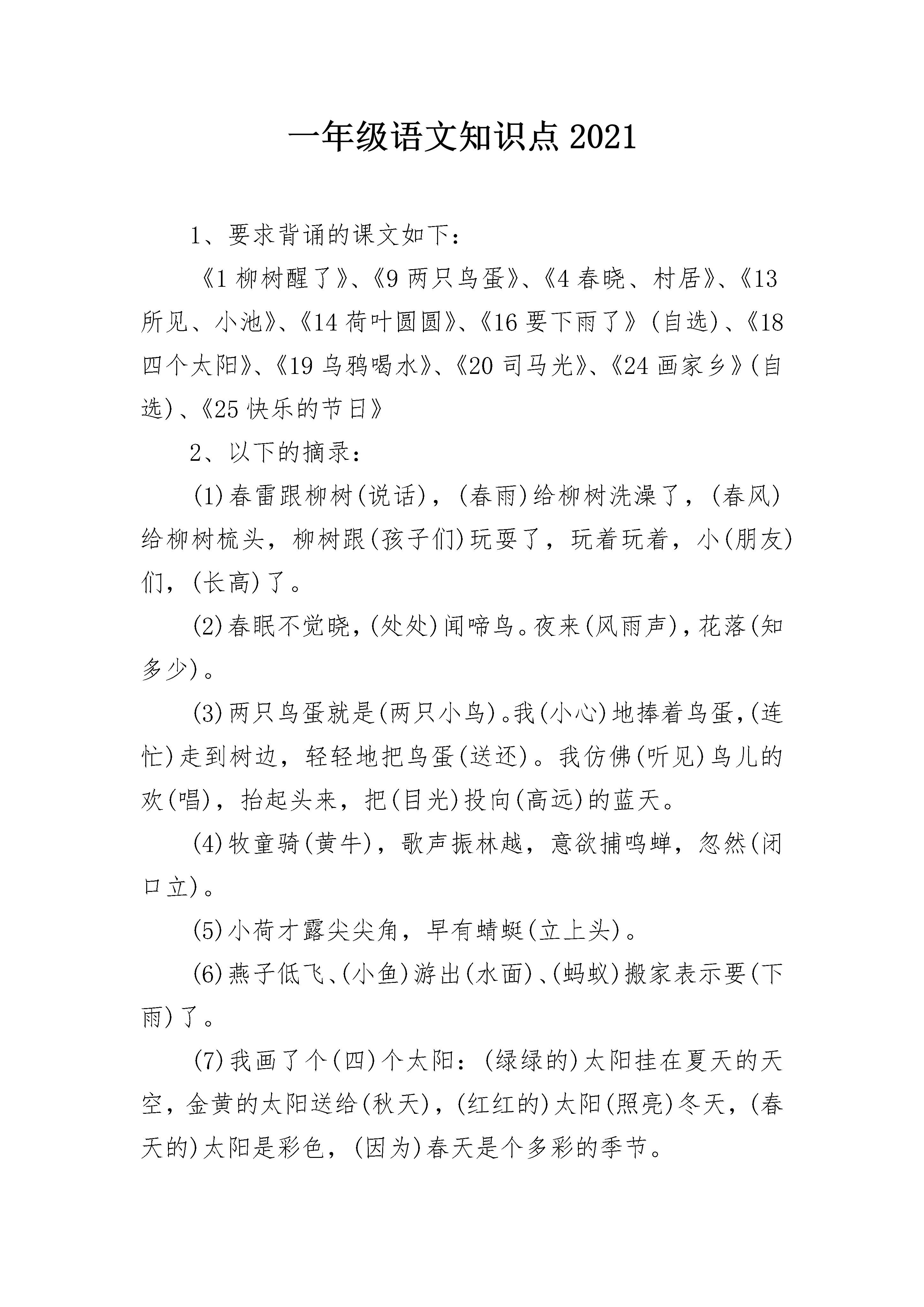 一年级语文知识点 2021

1、要求背诵的课文如下：

《1 柳树醒了》、《9 两只鸟蛋》、《4 春晓、村居》、《13 所见、小池》、《14 荷叶圆圆》、《16 要下雨了》(自选)、《18 四个太阳》、《19 乌鸦喝水》、《20 司马光》、《24 画家乡》(自选)、《25 快乐的节日》

2、以下的摘录：

(1)春雷跟柳树(说话)，(春雨)给柳树洗澡了，(春风)给柳树梳头，柳树跟(孩子们)玩耍了，玩着玩着，小(朋友)们，(长高)了。

(2)春眠不觉晓，(处处)闻啼鸟。夜来(风雨声)，花落(知多少)。

(3)两只鸟蛋就是(两只小鸟)。我(小心)地捧着鸟蛋，(连忙)走到树边，轻轻地把鸟蛋(送还)。我仿佛(听见)鸟儿的欢(唱)，抬起头来，把(目光)投向(高远)的蓝天。

(4)牧童骑(黄牛)，歌声振林越，意欲捕鸣蝉，忽然(闭口立)。

(5)小荷才露尖尖角，早有蜻蜓(立上头)。

(6)燕子低飞、(小鱼)游出(水面)、(蚂蚁)搬家表示要(下雨)了。

(7)我画了个(四)个太阳：(绿绿的)太阳挂在夏天的天空，金黄的太阳送给(秋天)，(红红的)太阳(照亮)冬天，(春天的)太阳是彩色，(因为)春天是个多彩的季节。